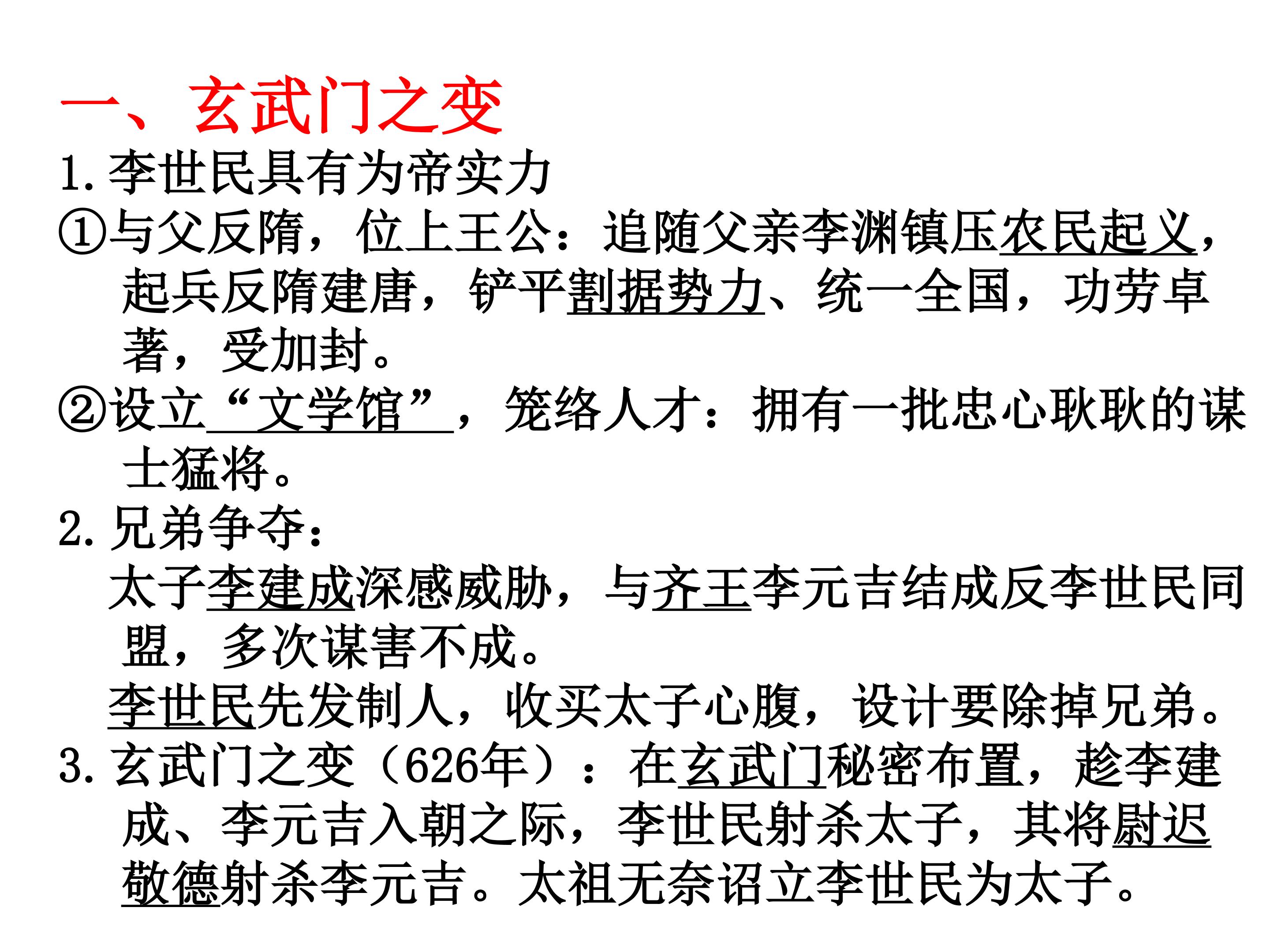 一、玄武门之变

1. 李世民具有为帝实力

①与父反隋，位上王公：追随父亲李渊镇压农民起义，起兵反隋建唐，铲平割据势力、统一全国，功劳卓著，受加封。

②设立“文学馆”，笼络人才：拥有一批忠心耿耿的谋士猛将。

2. 兄弟争夺：

太子李建成深感威胁，与齐王李元吉结成反李世民同盟，多次谋害不成。

李世民先发制人，收买太子心腹，设计要除掉兄弟。

3. 玄武门之变（626年）：在玄武门秘密布置，趁李建成、李元吉入朝之际，李世民射杀太子，其将尉迟敬德射杀李元吉。太祖无奈诏立李世民为太子。